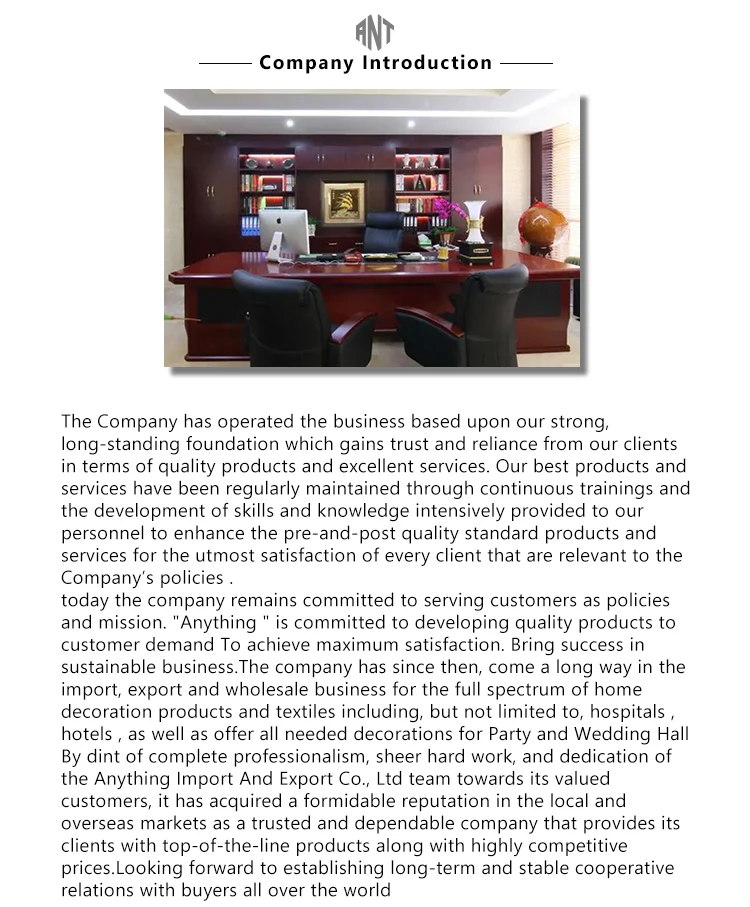 ANT

Company Introduction

The Company has operated the business based upon our strong, long-standing foundation which gains trust and reliance from our clients in terms of quality products and excellent services. Our best products and services have been regularly maintained through continuous trainings and the development of skills and knowledge intensively provided to our personnel to enhance the pre-and-post quality standard products and services for the utmost satisfaction of every client that are relevant to the Company's policies .
today the company remains committed to serving customers as policies and mission. "Anything " is committed to developing quality products to customer demand To achieve maximum satisfaction. Bring success in sustainable business.The company has since then, come a long way in the import, export and wholesale business for the full spectrum of home decoration products and textiles including, but not limited to, hospitals , hotels , as well as offer all needed decorations for Party and Wedding Hall By dint of complete professionalism, sheer hard work, and dedication of the Anything Import And Export Co., Ltd team towards its valued customers, it has acquired a formidable reputation in the local and overseas markets as a trusted and dependable company that provides its clients with top-of-the-line products along with highly competitive prices.Looking forward to establishing long-term and stable cooperative relations with buyers all over the world